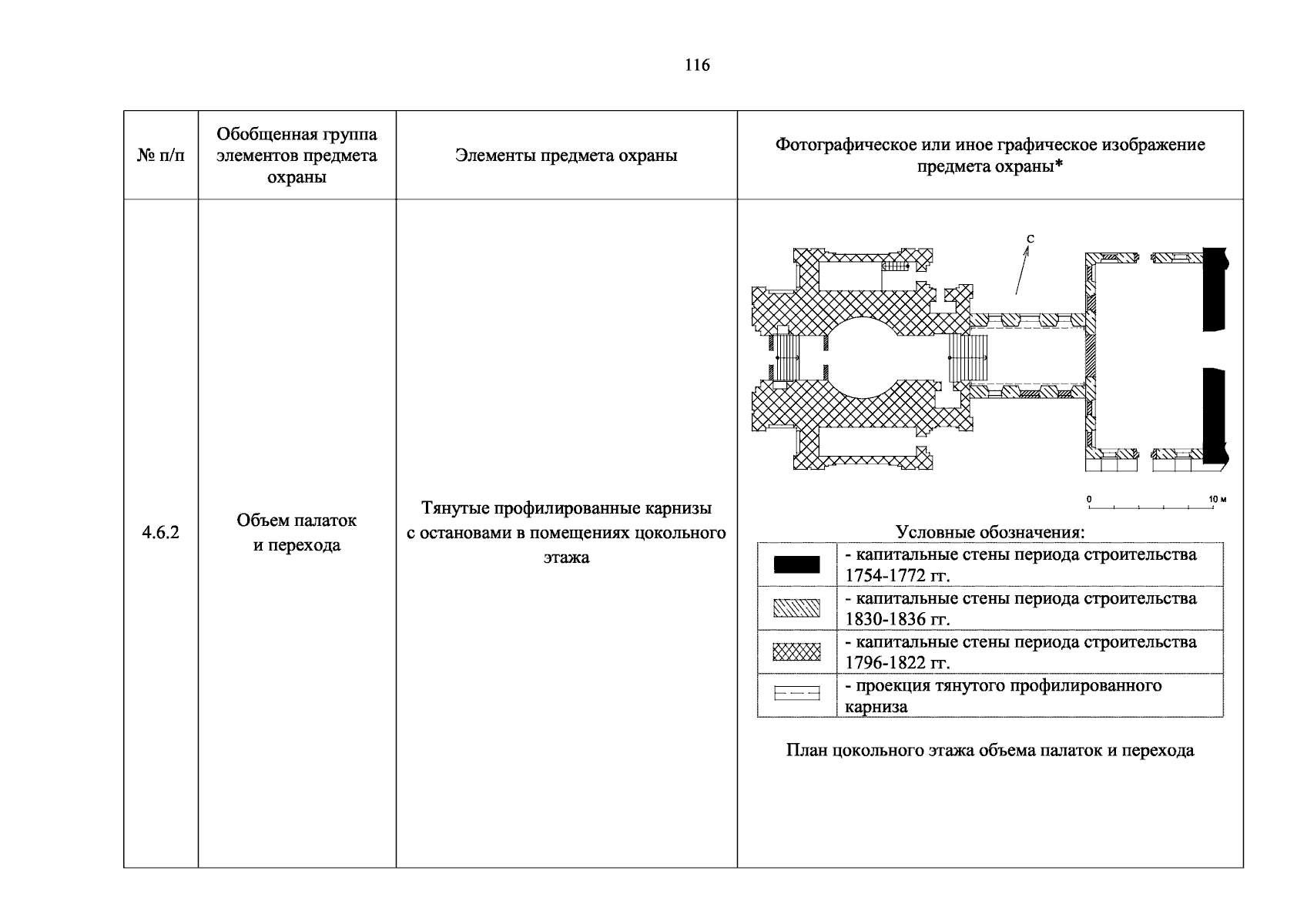 116

| № п/п | Обобщенная группа элементов предмета охраны | Элементы предмета охраны | Фотографическое или иное графическое изображение предмета охраны* |
|---|---|---|---|
| 4.6.2 | Объем палаток и перехода | Тянутые профилированные карнизы с остановами в помещениях цокольного этажа | С 0 10 м Условные обозначения: - капитальные стены периода строительства 1754-1772 гг. - капитальные стены периода строительства 1830-1836 гг. - капитальные стены периода строительства 1796-1822 гг. - проекция тянутого профилированного карниза План цокольного этажа объема палаток и перехода |